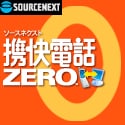 SOURCENEXT

ソースネクスト

携快電話

ZERO